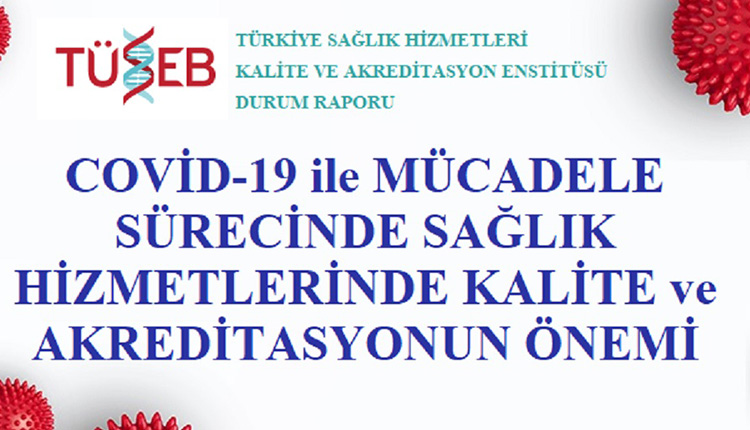 TÜSEB

TÜRKİYE SAĞLIK HİZMETLERİ KALİTE VE AKREDİTASYON ENSTİTÜSÜ DURUM RAPORU

COVİD-19 ile MÜCADELE SÜRECİNDE SAĞLIK HİZMETLERİNDE KALİTE ve AKREDİTASYONUN ÖNEMİ